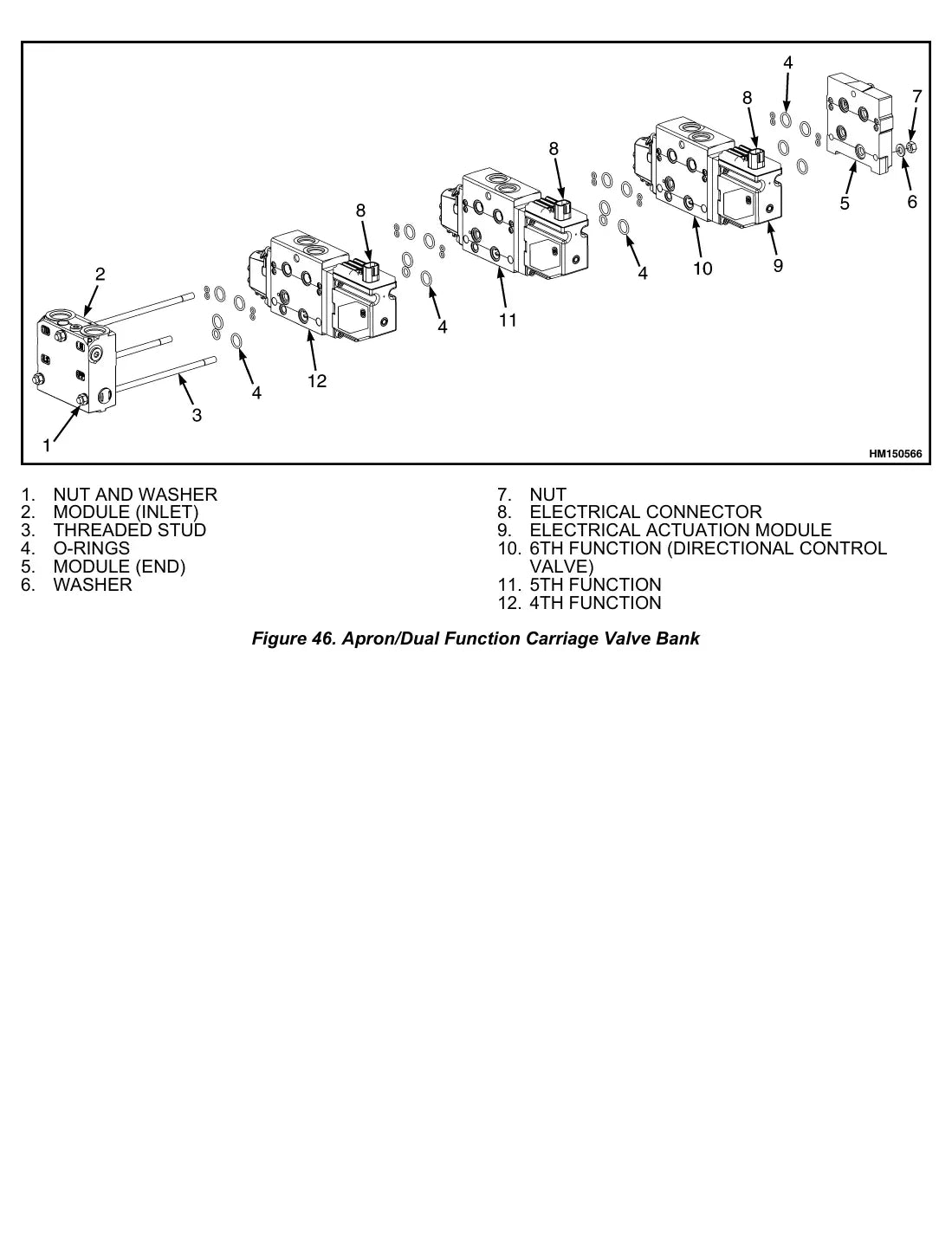 4
8
7
8
8
5
6
2
4
10
9
4
11
12
4
3
1
HM150566

1. NUT AND WASHER
2. MODULE (INLET)
3. THREADED STUD
4. O-RINGS
5. MODULE (END)
6. WASHER

7. NUT
8. ELECTRICAL CONNECTOR
9. ELECTRICAL ACTUATION MODULE
10. 6TH FUNCTION (DIRECTIONAL CONTROL VALVE)
11. 5TH FUNCTION
12. 4TH FUNCTION

Figure 46. Apron/Dual Function Carriage Valve Bank